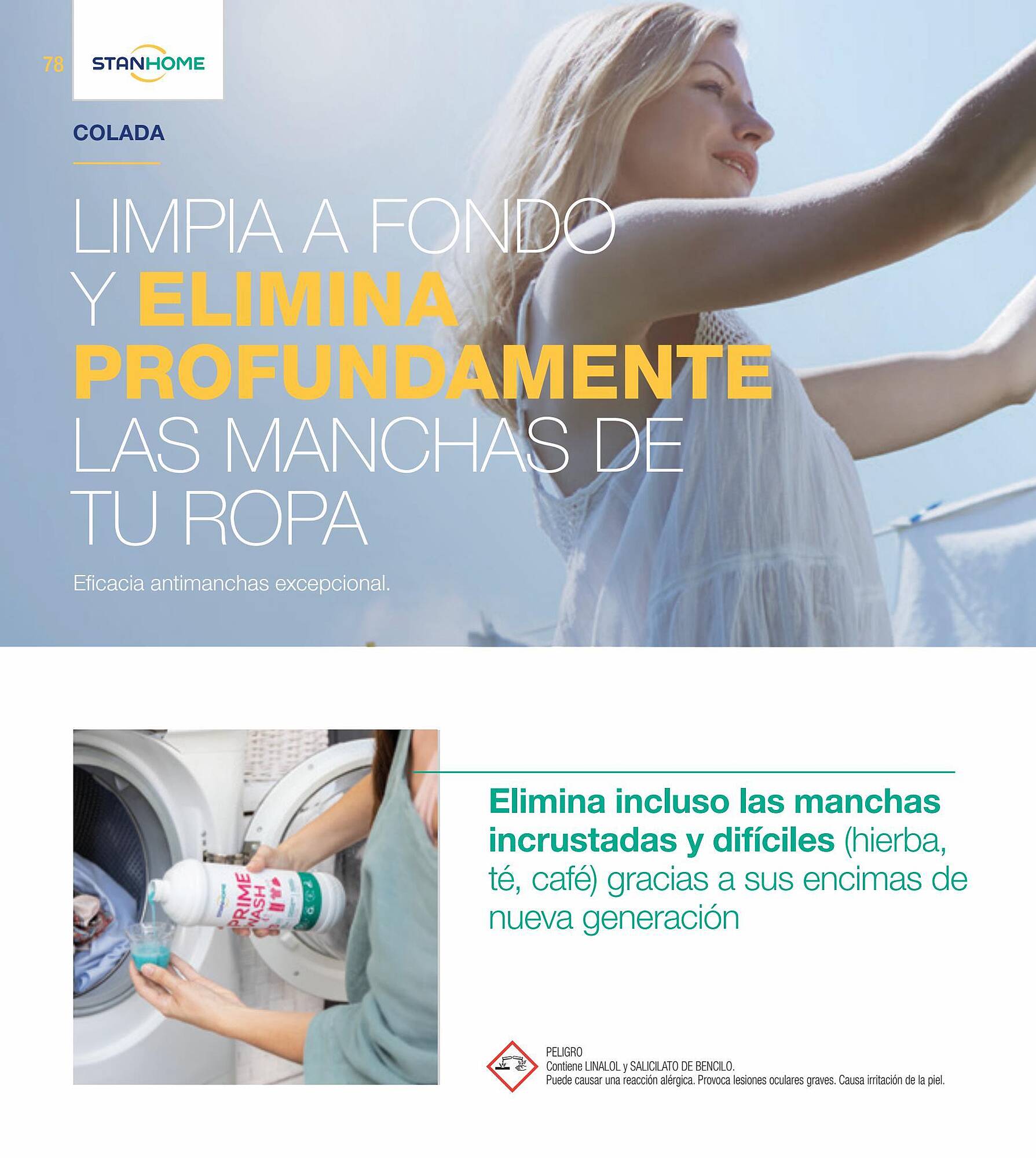 78 STANHOME

COLADA

LIMPIA A FONDO Y ELIMINA PROFUNDAMENTE LAS MANCHAS DE TU ROPA

Eficacia antimanchas excepcional.

PRIME WASH

Elimina incluso las manchas incrustadas y difíciles (hierba, té, café) gracias a sus encimas de nueva generación

PELIGRO
Contiene LINALOL y SALICILATO DE BENCILO.
Puede causar una reacción alérgica. Provoca lesiones oculares graves. Causa irritación de la piel.